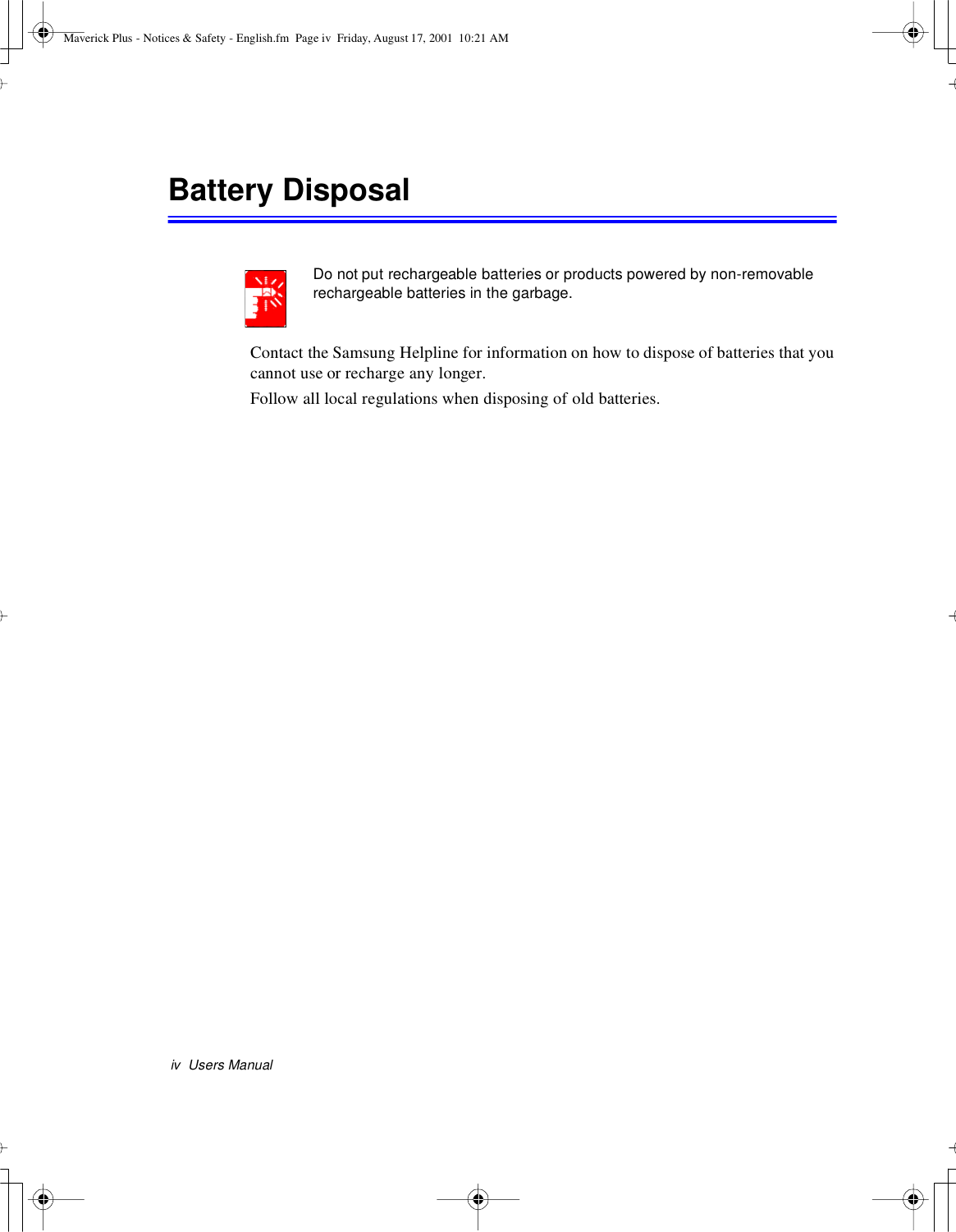 Maverick Plus - Notices & Safety - English.fm  Page iv  Friday, August 17, 2001  10:21 AM

Battery Disposal

Do not put rechargeable batteries or products powered by non-removable rechargeable batteries in the garbage.

Contact the Samsung Helpline for information on how to dispose of batteries that you cannot use or recharge any longer.

Follow all local regulations when disposing of old batteries.

iv  Users Manual